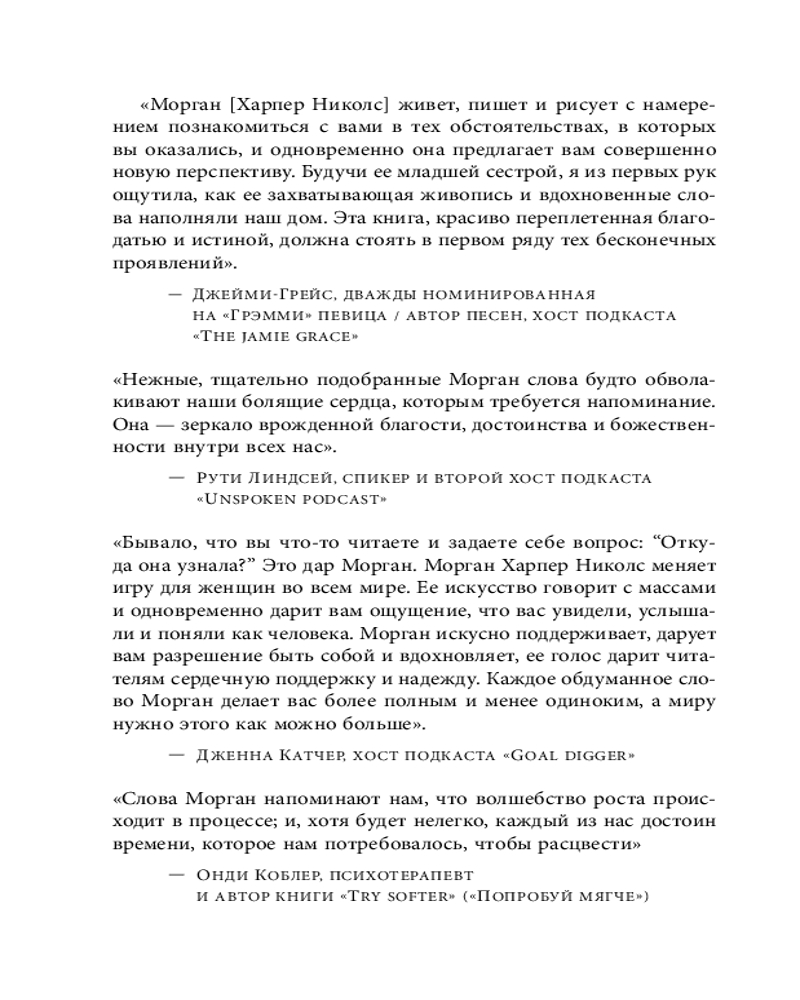 «Морган [Харпер Николс] живет, пишет и рисует с намерением познакомиться с вами в тех обстоятельствах, в которых вы оказались, и одновременно она предлагает вам совершенно новую перспективу. Будучи ее младшей сестрой, я из первых рук ощутила, как ее захватывающая живопись и вдохновенные слова наполняли наш дом. Эта книга, красиво переплетенная благодатью и истиной, должна стоять в первом ряду тех бесконечных проявлений».

— Джейми-Грейс, дважды номинированная на «Грэмми» певица / автор песен, хост подкаста «The jamie grace»

«Нежные, тщательно подобранные Морган слова будто обволакивают наши болящие сердца, которым требуется напоминание. Она — зеркало врожденной благости, достоинства и божественности внутри всех нас».

— Рути Линдсей, спикер и второй хост подкаста «Unspoken podcast»

«Бывало, что вы что-то читаете и задаете себе вопрос: “Откуда она узнала?” Это дар Морган. Морган Харпер Николс меняет игру для женщин во всем мире. Ее искусство говорит с массами и одновременно дарит вам ощущение, что вас увидели, услышали и поняли как человека. Морган искусно поддерживает, дарует вам разрешение быть собой и вдохновляет, ее голос дарит читателям сердечную поддержку и надежду. Каждое обдуманное слово Морган делает вас более полным и менее одиноким, а миру нужно этого как можно больше».

— Дженна Катчер, хост подкаста «Goal digger»

«Слова Морган напоминают нам, что волшебство роста происходит в процессе; и, хотя будет нелегко, каждый из нас достоин времени, которое нам потребовалось, чтобы расцвести»

— Онди Коблер, психотерапевт и автор книги «Try softer» («Попробуй мягче»)